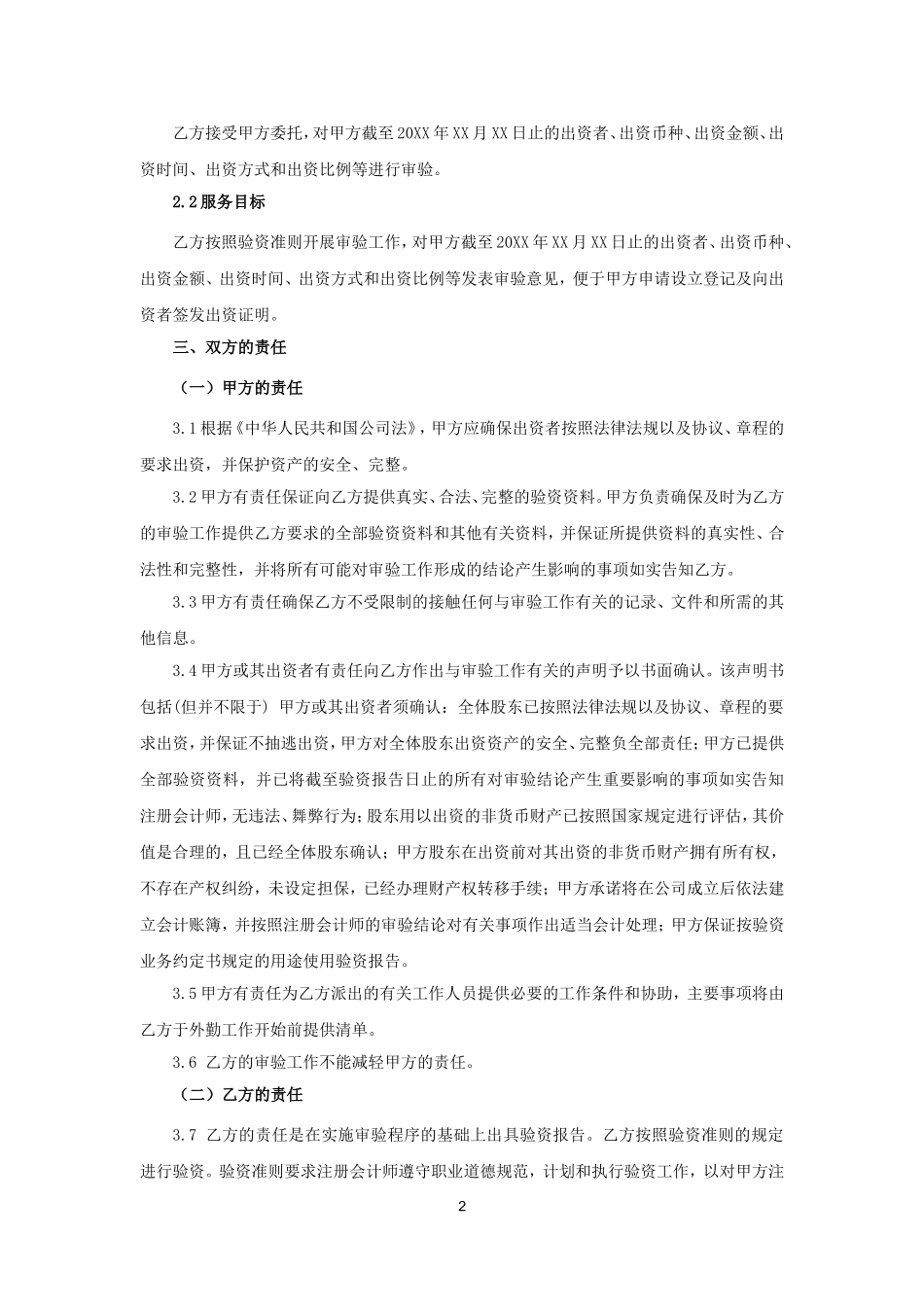 乙方接受甲方委托，对甲方截至20XX年XX月XX日止的出资者、出资币种、出资金额、出资时间、出资方式和出资比例等进行审验。

2.2服务目标

乙方按照验资准则开展审验工作，对甲方截至20XX年XX月XX日止的出资者、出资币种、出资金额、出资时间、出资方式和出资比例等发表审验意见，便于甲方申请设立登记及向出资者签发出资证明。

三、双方的责任

（一）甲方的责任

3.1根据《中华人民共和国公司法》，甲方应确保出资者按照法律法规以及协议、章程的要求出资，并保护资产的安全、完整。

3.2甲方有责任保证向乙方提供真实、合法、完整的验资资料。甲方负责确保及时为乙方的审验工作提供乙方要求的全部验资资料和其他有关资料，并保证所提供资料的真实性、合法性和完整性，并将所有可能对审验工作形成的结论产生影响的事项如实告知乙方。

3.3甲方有责任确保乙方不受限制的接触任何与审验工作有关的记录、文件和所需的其他信息。

3.4甲方或其出资者有责任向乙方作出与审验工作有关的声明予以书面确认。该声明书包括(但并不限于) 甲方或其出资者须确认：全体股东已按照法律法规以及协议、章程的要求出资，并保证不抽逃出资，甲方对全体股东出资资产的安全、完整负全部责任；甲方已提供全部验资资料，并已将截至验资报告日止的所有对审验结论产生重要影响的事项如实告知注册会计师，无违法、舞弊行为；股东用以出资的非货币财产已按照国家规定进行评估，其价值是合理的，且已经全体股东确认；甲方股东在出资前对其出资的非货币财产拥有所有权，不存在产权纠纷，未设定担保，已经办理财产权转移手续；甲方承诺将在公司成立后依法建立会计账簿，并按照注册会计师的审验结论对有关事项作出适当会计处理；甲方保证按验资业务约定书规定的用途使用验资报告。

3.5甲方有责任为乙方派出的有关工作人员提供必要的工作条件和协助，主要事项将由乙方于外勤工作开始前提供清单。

3.6 乙方的审验工作不能减轻甲方的责任。

（二）乙方的责任

3.7 乙方的责任是在实施审验程序的基础上出具验资报告。乙方按照验资准则的规定进行验资。验资准则要求注册会计师遵守职业道德规范，计划和执行验资工作，以对甲方注

2